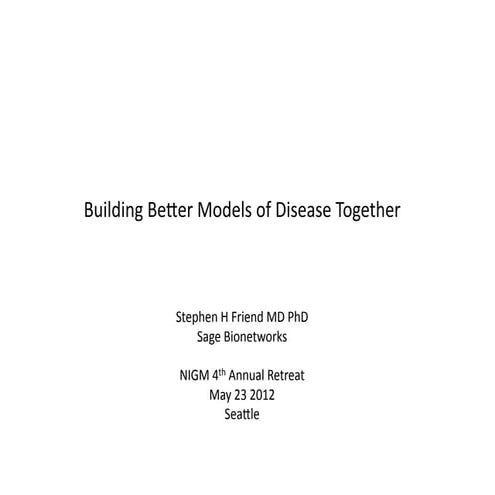 Building Better Models of Disease Together

Stephen H Friend MD PhD
Sage Bionetworks

NIGM 4$^{th}$ Annual Retreat
May 23 2012
Seattle